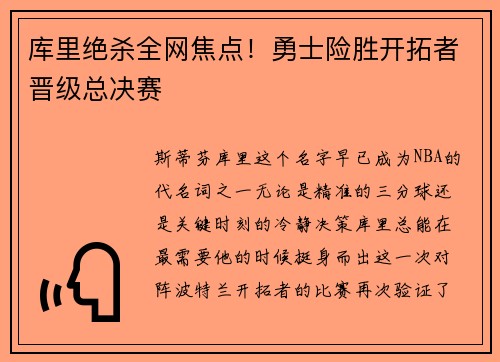 库里绝杀全网焦点！勇士险胜开拓者晋级总决赛

斯蒂芬库里这个名字早已成为NBA的代名词之一无论是精准的三分球还是关键时刻的冷静决策库里总能在最需要他的时候挺身而出这一次对阵波特兰开拓者的比赛再次验证了